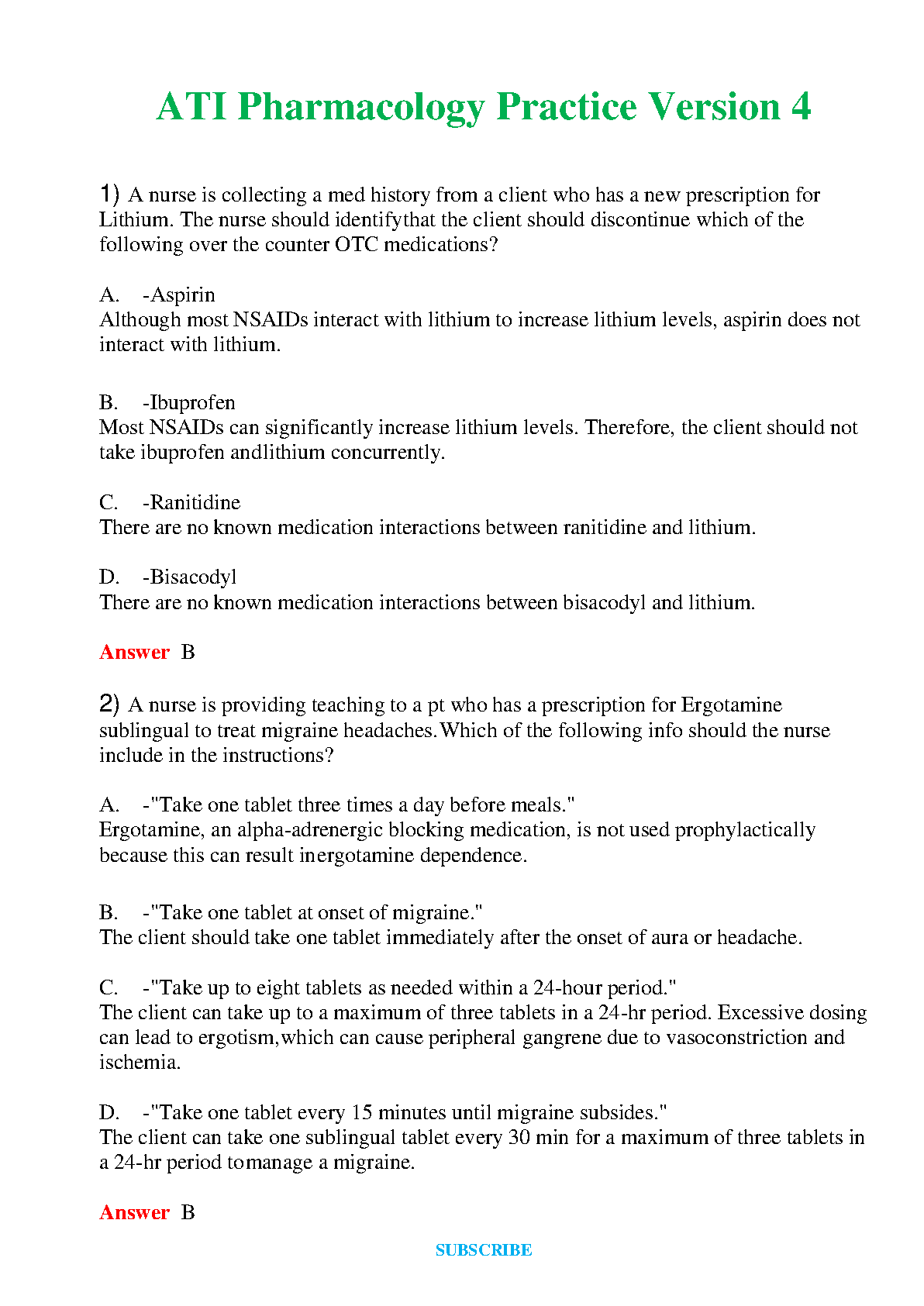 ATI Pharmacology Practice Version 4

1) A nurse is collecting a med history from a client who has a new prescription for Lithium. The nurse should identifythat the client should discontinue which of the following over the counter OTC medications?

A. -Aspirin
Although most NSAIDs interact with lithium to increase lithium levels, aspirin does not interact with lithium.

B. -Ibuprofen
Most NSAIDs can significantly increase lithium levels. Therefore, the client should not take ibuprofen andlithium concurrently.

C. -Ranitidine
There are no known medication interactions between ranitidine and lithium.

D. -Bisacodyl
There are no known medication interactions between bisacodyl and lithium.

Answer B

2) A nurse is providing teaching to a pt who has a prescription for Ergotamine sublingual to treat migraine headaches.Which of the following info should the nurse include in the instructions?

A. -"Take one tablet three times a day before meals."
Ergotamine, an alpha-adrenergic blocking medication, is not used prophylactically because this can result inergotamine dependence.

B. -"Take one tablet at onset of migraine."
The client should take one tablet immediately after the onset of aura or headache.

C. -"Take up to eight tablets as needed within a 24-hour period."
The client can take up to a maximum of three tablets in a 24-hr period. Excessive dosing can lead to ergotism,which can cause peripheral gangrene due to vasoconstriction and ischemia.

D. -"Take one tablet every 15 minutes until migraine subsides."
The client can take one sublingual tablet every 30 min for a maximum of three tablets in a 24-hr period tomanage a migraine.

Answer B

SUBSCRIBE